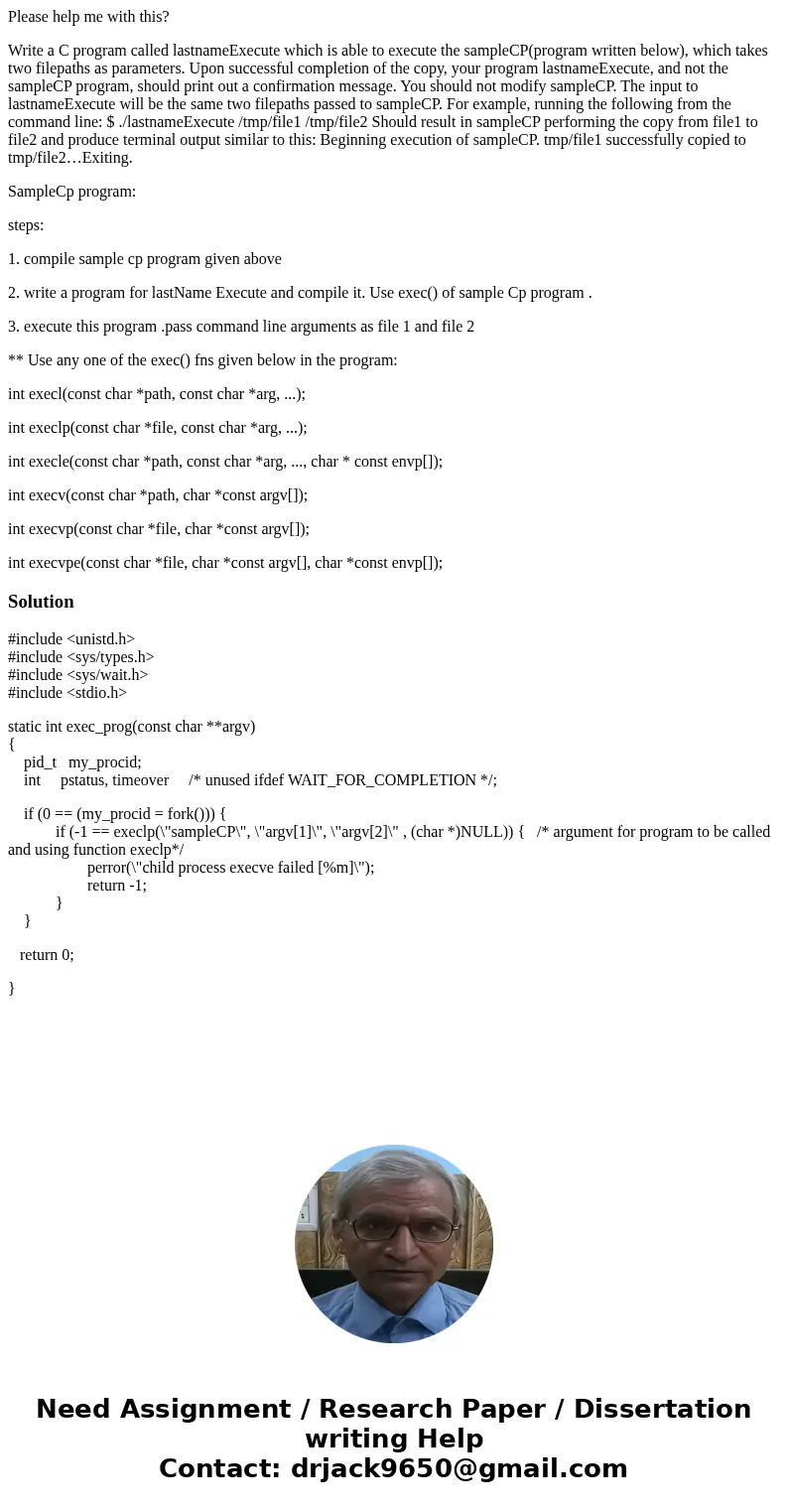 Please help me with this?

Write a C program called lastnameExecute which is able to execute the sampleCP(program written below), which takes two filepaths as parameters. Upon successful completion of the copy, your program lastnameExecute, and not the sampleCP program, should print out a confirmation message. You should not modify sampleCP. The input to lastnameExecute will be the same two filepaths passed to sampleCP. For example, running the following from the command line: $ ./lastnameExecute /tmp/file1 /tmp/file2 Should result in sampleCP performing the copy from file1 to file2 and produce terminal output similar to this: Beginning execution of sampleCP. tmp/file1 successfully copied to tmp/file2…Exiting.

SampleCp program:

steps:

1. compile sample cp program given above

2. write a program for lastName Execute and compile it. Use exec() of sample Cp program .

3. execute this program .pass command line arguments as file 1 and file 2

** Use any one of the exec() fns given below in the program:

int execl(const char *path, const char *arg, ...);

int execlp(const char *file, const char *arg, ...);

int execle(const char *path, const char *arg, ..., char * const envp[]);

int execv(const char *path, char *const argv[]);

int execvp(const char *file, char *const argv[]);

int execvpe(const char *file, char *const argv[], char *const envp[]);

Solution

#include <unistd.h>
#include <sys/types.h>
#include <sys/wait.h>
#include <stdio.h>

static int exec_prog(const char **argv)
{
pid_t my_procid;
int pstatus, timeover /* unused ifdef WAIT_FOR_COMPLETION */;

if (0 == (my_procid = fork())) {
if (-1 == execlp(\"sampleCP\", \"argv[1]\", \"argv[2]\" , (char *)NULL)) { /* argument for program to be called and using function execlp*/
perror(\"child process execve failed [%m]\");
return -1;
}
}

return 0;

}

Need Assignment / Research Paper / Dissertation writing Help
Contact: drjack9650@gmail.com